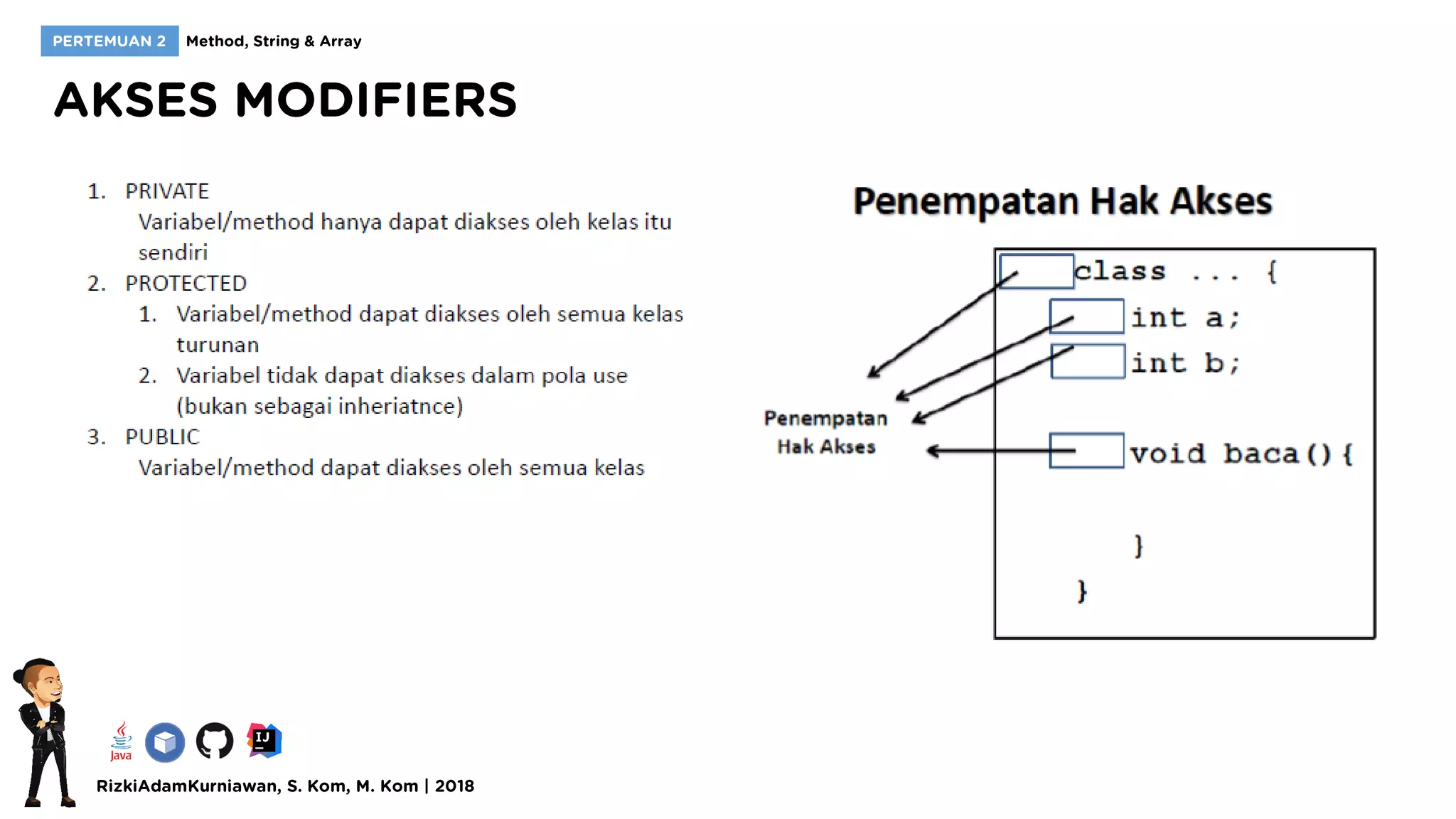 PERTEMUAN 2 Method, String & Array

AKSES MODIFIERS

1. PRIVATE
Variabel/method hanya dapat diakses oleh kelas itu sendiri
2. PROTECTED
1. Variabel/method dapat diakses oleh semua kelas turunan
2. Variabel tidak dapat diakses dalam pola use (bukan sebagai inheriatnce)
3. PUBLIC
Variabel/method dapat diakses oleh semua kelas

Penempatan Hak Akses

class ... {
int a;
int b;

void baca(){

}
}

Penempatan Hak Akses

Java

IJ

RizkiAdamKurniawan, S. Kom, M. Kom | 2018